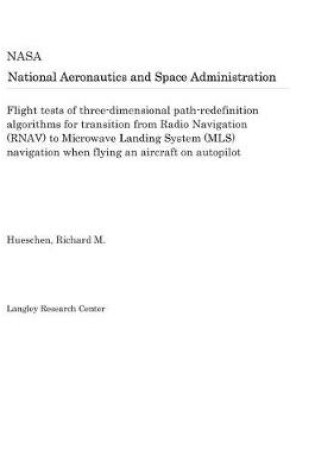 NASA

National Aeronautics and Space Administration

Flight tests of three-dimensional path-redefinition algorithms for transition from Radio Navigation (RNAV) to Microwave Landing System (MLS) navigation when flying an aircraft on autopilot

Hueschen, Richard M.

Langley Research Center